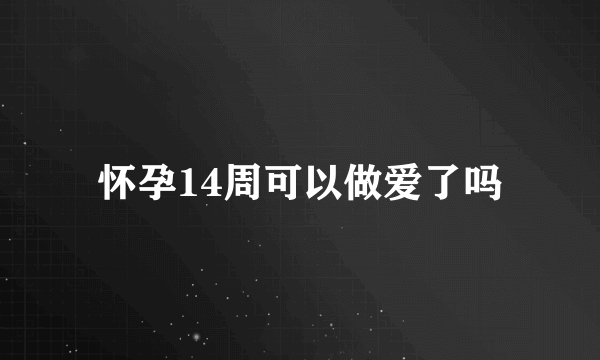 怀孕14周可以做爱了吗